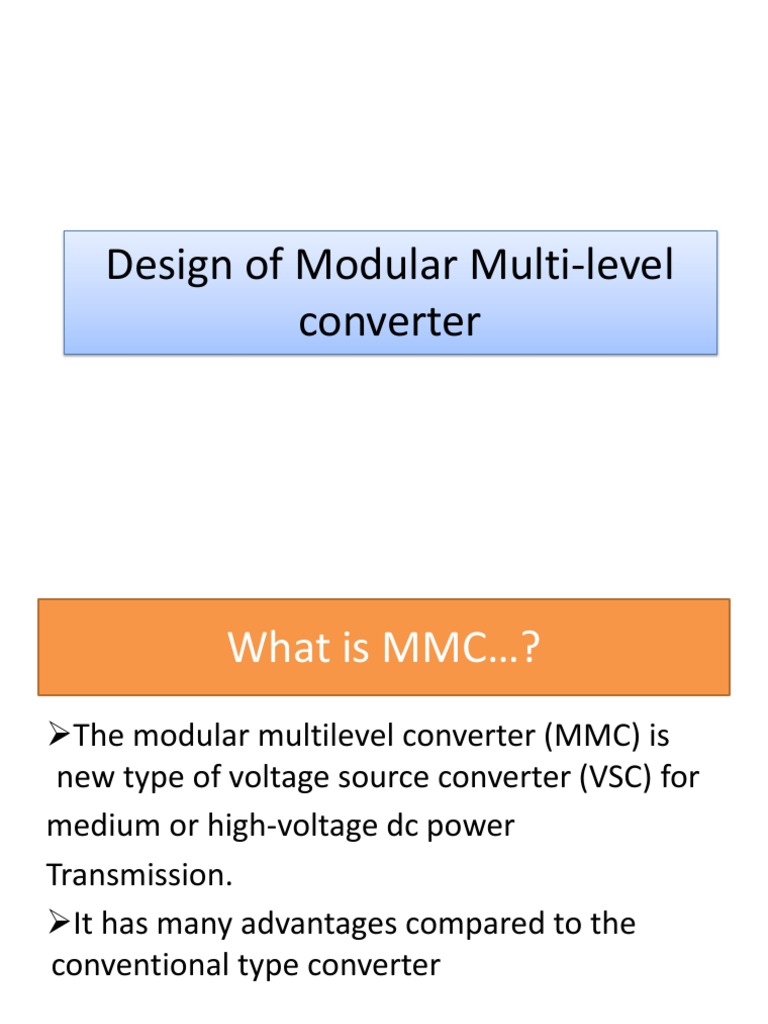 Design of Modular Multi-level converter

What is MMC…?

➢The modular multilevel converter (MMC) is new type of voltage source converter (VSC) for medium or high-voltage dc power Transmission.

➢It has many advantages compared to the conventional type converter